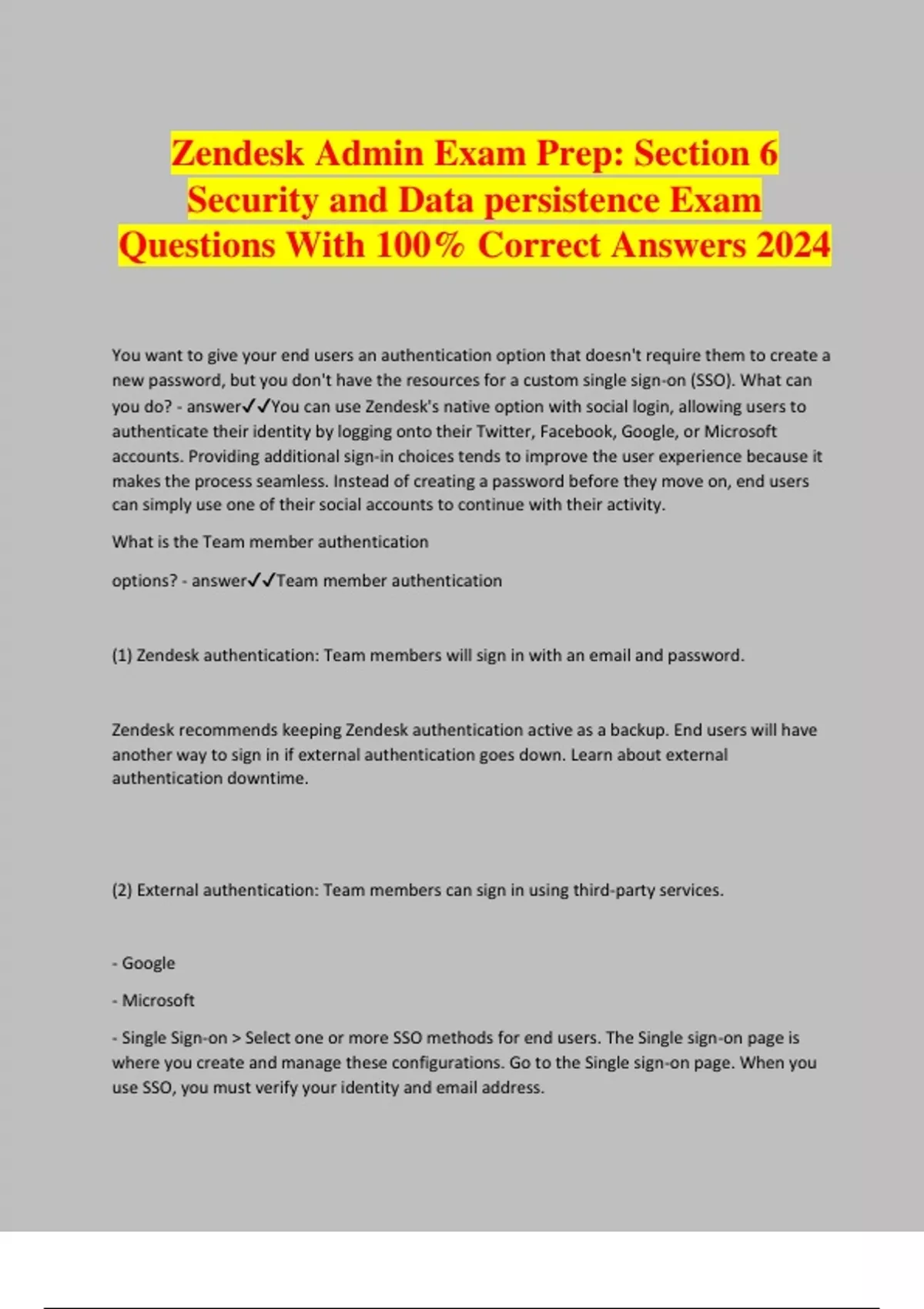 Zendesk Admin Exam Prep: Section 6 Security and Data persistence Exam Questions With 100% Correct Answers 2024

You want to give your end users an authentication option that doesn't require them to create a new password, but you don't have the resources for a custom single sign-on (SSO). What can you do? - answer✓✓You can use Zendesk's native option with social login, allowing users to authenticate their identity by logging onto their Twitter, Facebook, Google, or Microsoft accounts. Providing additional sign-in choices tends to improve the user experience because it makes the process seamless. Instead of creating a password before they move on, end users can simply use one of their social accounts to continue with their activity.

What is the Team member authentication

options? - answer✓✓Team member authentication

(1) Zendesk authentication: Team members will sign in with an email and password.

Zendesk recommends keeping Zendesk authentication active as a backup. End users will have another way to sign in if external authentication goes down. Learn about external authentication downtime.

(2) External authentication: Team members can sign in using third-party services.

- Google

- Microsoft

- Single Sign-on > Select one or more SSO methods for end users. The Single sign-on page is where you create and manage these configurations. Go to the Single sign-on page. When you use SSO, you must verify your identity and email address.